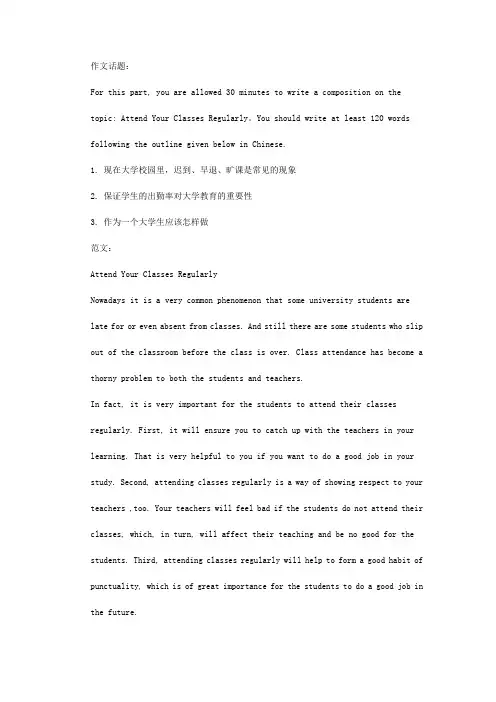 作文话题：

For this part, you are allowed 30 minutes to write a composition on the topic: Attend Your Classes Regularly. You should write at least 120 words following the outline given below in Chinese.

1. 现在大学校园里，迟到、早退、旷课是常见的现象

2. 保证学生的出勤率对大学教育的重要性

3. 作为一个大学生应该怎样做

范文：

Attend Your Classes Regularly

Nowadays it is a very common phenomenon that some university students are late for or even absent from classes. And still there are some students who slip out of the classroom before the class is over. Class attendance has become a thorny problem to both the students and teachers.

In fact, it is very important for the students to attend their classes regularly. First, it will ensure you to catch up with the teachers in your learning. That is very helpful to you if you want to do a good job in your study. Second, attending classes regularly is a way of showing respect to your teachers ,too. Your teachers will feel bad if the students do not attend their classes, which, in turn, will affect their teaching and be no good for the students. Third, attending classes regularly will help to form a good habit of punctuality, which is of great importance for the students to do a good job in the future.